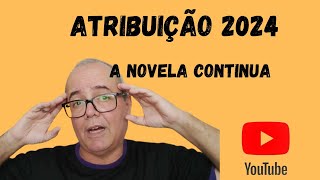 ATRIBUIÇÃO 2024

A NOVELA CONTINUA

YouTube